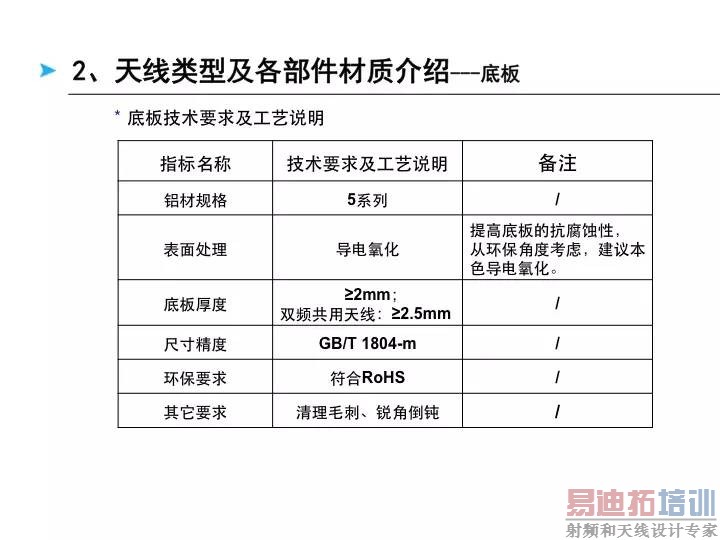 2、天线类型及各部件材质介绍---底板

* 底板技术要求及工艺说明

| 指标名称 | 技术要求及工艺说明 | 备注 |
|---|---|---|
| 铝材规格 | 5系列 | / |
| 表面处理 | 导电氧化 | 提高底板的抗腐蚀性，从环保角度考虑，建议本色导电氧化。 |
| 底板厚度 | ≥2mm；双频共用天线：≥2.5mm | / |
| 尺寸精度 | GB/T 1804-m | / |
| 环保要求 | 符合RoHS | / |
| 其它要求 | 清理毛刺、锐角倒钝 | / |

易迪拓培训
射频和天线设计专家